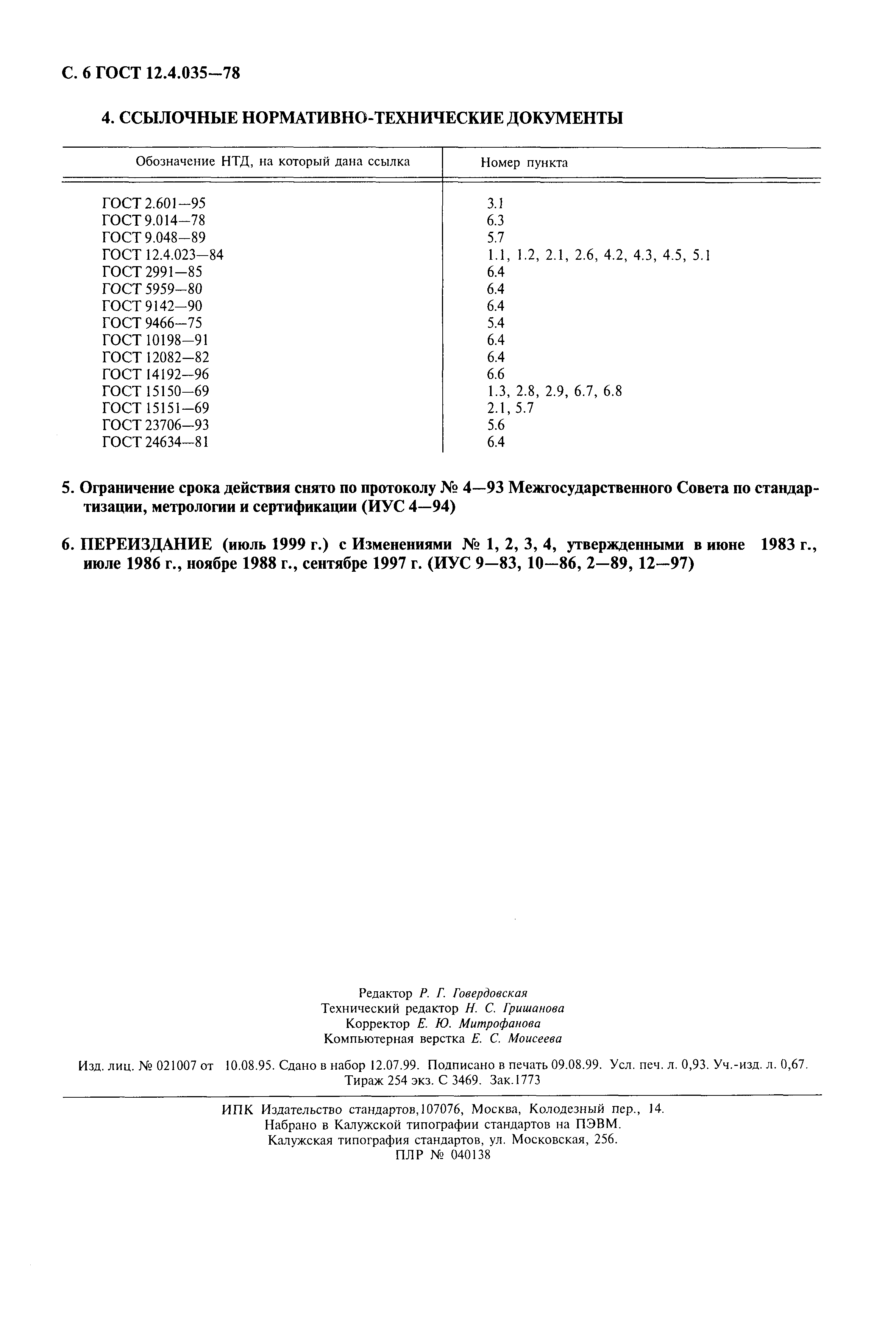 С. 6 ГОСТ 12.4.035—78

4. ССЫЛОЧНЫЕ НОРМАТИВНО-ТЕХНИЧЕСКИЕ ДОКУМЕНТЫ

| Обозначение НТД, на который дана ссылка | Номер пункта |
|---|---|
| ГОСТ 2.601—95 | 3.1 |
| ГОСТ 9.014—78 | 6.3 |
| ГОСТ 9.048—89 | 5.7 |
| ГОСТ 12.4.023—84 | 1.1, 1.2, 2.1, 2.6, 4.2, 4.3, 4.5, 5.1 |
| ГОСТ 2991—85 | 6.4 |
| ГОСТ 5959—80 | 6.4 |
| ГОСТ 9142—90 | 6.4 |
| ГОСТ 9466—75 | 5.4 |
| ГОСТ 10198—91 | 6.4 |
| ГОСТ 12082—82 | 6.4 |
| ГОСТ 14192—96 | 6.6 |
| ГОСТ 15150—69 | 1.3, 2.8, 2.9, 6.7, 6.8 |
| ГОСТ 15151—69 | 2.1, 5.7 |
| ГОСТ 23706—93 | 5.6 |
| ГОСТ 24634—81 | 6.4 |

5. Ограничение срока действия снято по протоколу № 4—93 Межгосударственного Совета по стандартизации, метрологии и сертификации (ИУС 4—94)

6. ПЕРЕИЗДАНИЕ (июль 1999 г.) с Изменениями № 1, 2, 3, 4, утвержденными в июне 1983 г., июле 1986 г., ноябре 1988 г., сентябре 1997 г. (ИУС 9—83, 10—86, 2—89, 12—97)

Редактор Р. Г. Говердовская
Технический редактор Н. С. Гришанова
Корректор Е. Ю. Митрофанова
Компьютерная верстка Е. С. Моисеева

Изд. лиц. № 021007 от 10.08.95. Сдано в набор 12.07.99. Подписано в печать 09.08.99. Усл. печ. л. 0,93. Уч.-изд. л. 0,67. Тираж 254 экз. С 3469. Зак.1773

ИПК Издательство стандартов,107076, Москва, Колодезный пер., 14.
Набрано в Калужской типографии стандартов на ПЭВМ.
Калужская типография стандартов, ул. Московская, 256.
ПЛР № 040138